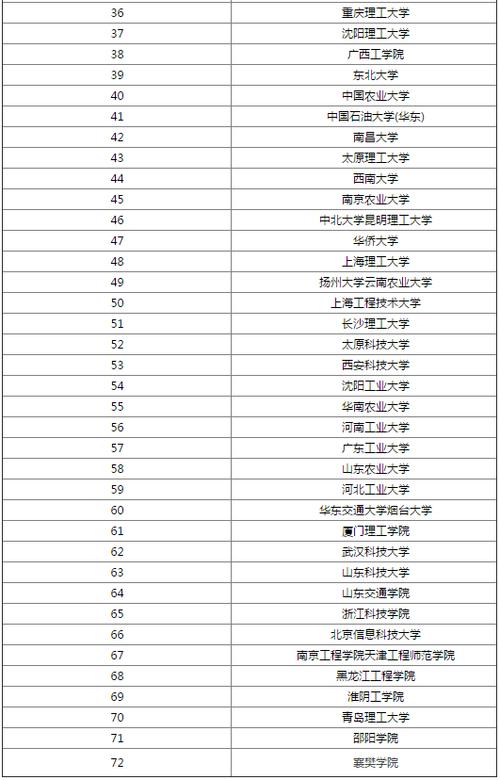 | 36 | 重庆理工大学 |
|---|---|
| 37 | 沈阳理工大学 |
| 38 | 广西工学院 |
| 39 | 东北大学 |
| 40 | 中国农业大学 |
| 41 | 中国石油大学(华东) |
| 42 | 南昌大学 |
| 43 | 太原理工大学 |
| 44 | 西南大学 |
| 45 | 南京农业大学 |
| 46 | 中北大学昆明理工大学 |
| 47 | 华侨大学 |
| 48 | 上海理工大学 |
| 49 | 扬州大学云南农业大学 |
| 50 | 上海工程技术大学 |
| 51 | 长沙理工大学 |
| 52 | 太原科技大学 |
| 53 | 西安科技大学 |
| 54 | 沈阳工业大学 |
| 55 | 华南农业大学 |
| 56 | 河南工业大学 |
| 57 | 广东工业大学 |
| 58 | 山东农业大学 |
| 59 | 河北工业大学 |
| 60 | 华东交通大学烟台大学 |
| 61 | 厦门理工学院 |
| 62 | 武汉科技大学 |
| 63 | 山东科技大学 |
| 64 | 山东交通学院 |
| 65 | 浙江科技学院 |
| 66 | 北京信息科技大学 |
| 67 | 南京工程学院天津工程师范学院 |
| 68 | 黑龙江工程学院 |
| 69 | 淮阴工学院 |
| 70 | 青岛理工大学 |
| 71 | 邵阳学院 |
| 72 | 襄樊学院 |